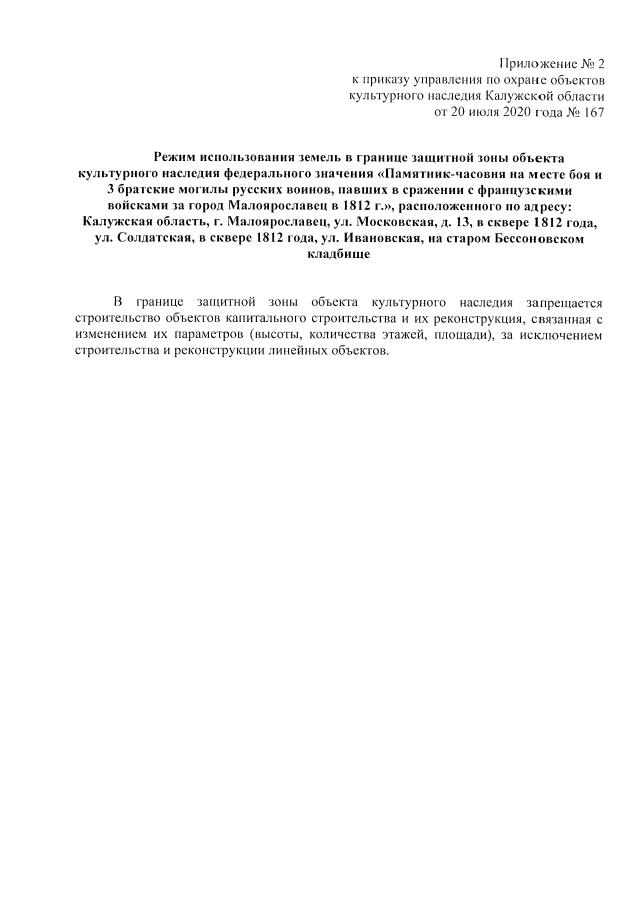 Приложение № 2
к приказу управления по охране объектов
культурного наследия Калужской области
от 20 июля 2020 года № 167

Режим использования земель в границе защитной зоны объекта культурного наследия федерального значения «Памятник-часовня на месте боя и 3 братские могилы русских воинов, павших в сражении с французскими войсками за город Малоярославец в 1812 г.», расположенного по адресу: Калужская область, г. Малоярославец, ул. Московская, д. 13, в сквере 1812 года, ул. Солдатская, в сквере 1812 года, ул. Ивановская, на старом Бессоновском кладбище

В границе защитной зоны объекта культурного наследия запрещается строительство объектов капитального строительства и их реконструкция, связанная с изменением их параметров (высоты, количества этажей, площади), за исключением строительства и реконструкции линейных объектов.